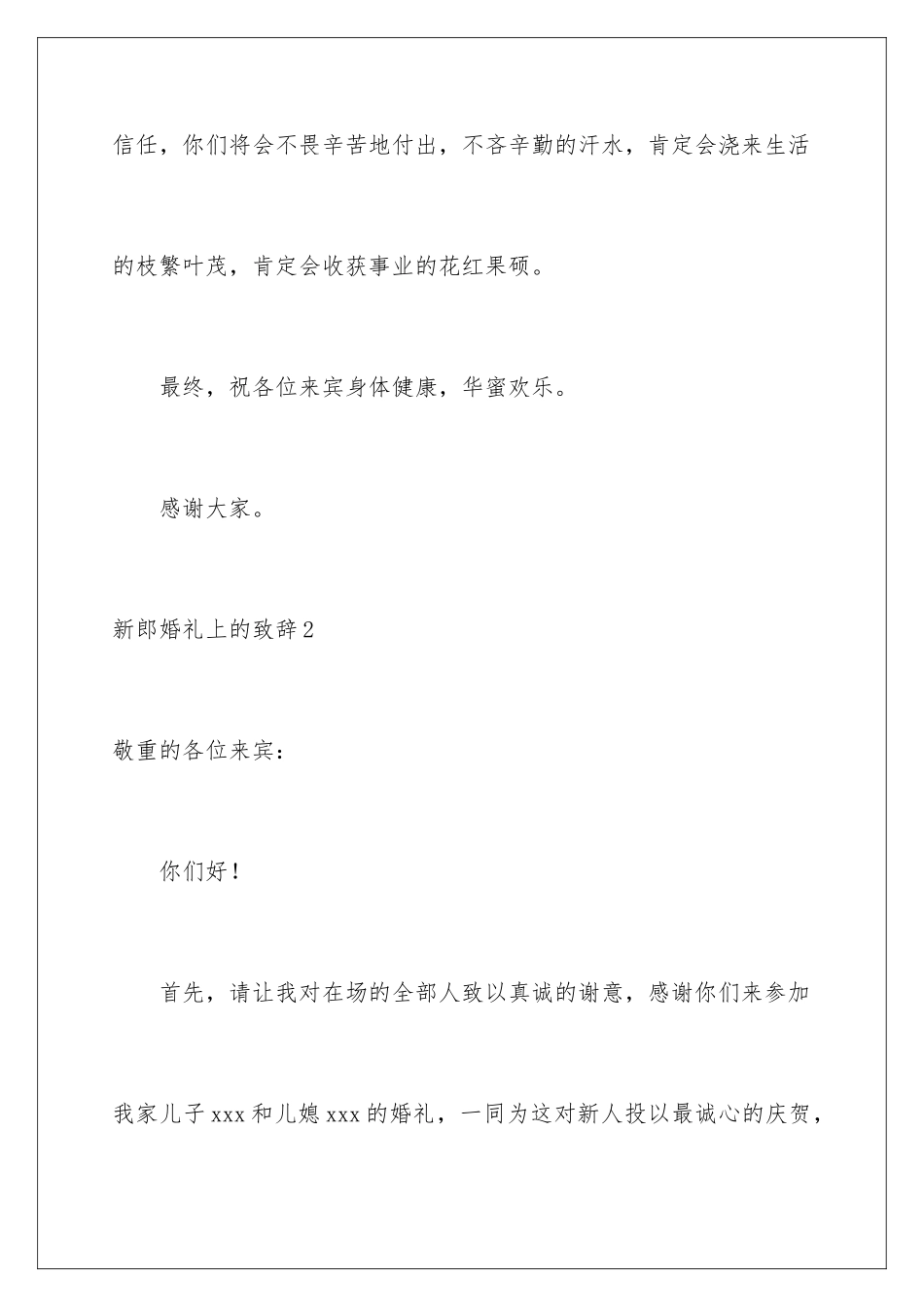 信任，你们将会不畏辛苦地付出，不吝辛勤的汗水，肯定会浇来生活的枝繁叶茂，肯定会收获事业的花红果硕。

最终，祝各位来宾身体健康，华蜜欢乐。

感谢大家。

新郎婚礼上的致辞2

敬重的各位来宾：

你们好！

首先，请让我对在场的全部人致以真诚的谢意，感谢你们来参加我家儿子xxx和儿媳xxx的婚礼，一同为这对新人投以最诚心的庆贺，